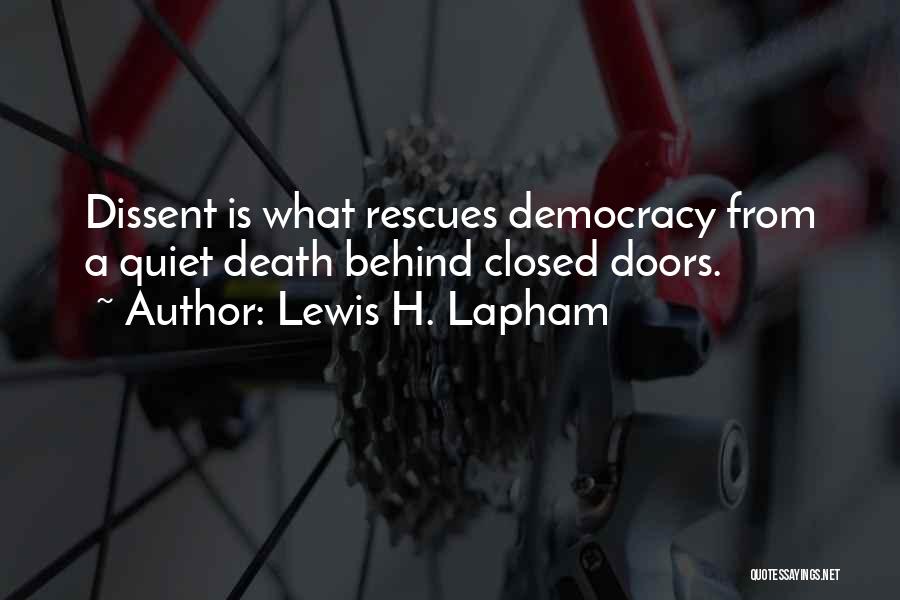 Dissent is what rescues democracy from a quiet death behind closed doors.
~ Author: Lewis H. Lapham

QUOTESSAYINGS.NET